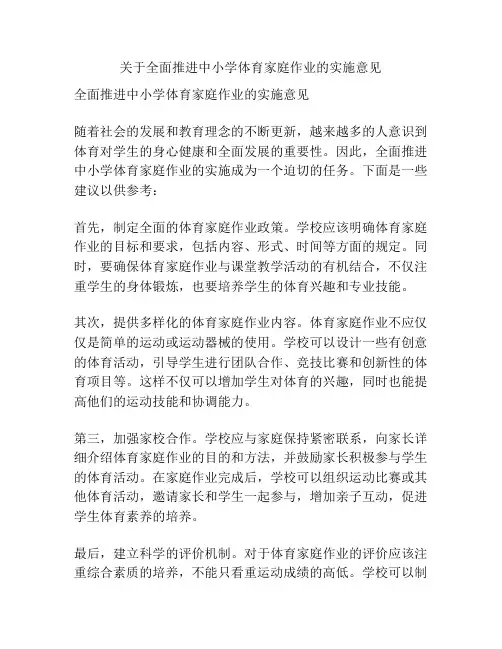 关于全面推进中小学体育家庭作业的实施意见

全面推进中小学体育家庭作业的实施意见

随着社会的发展和教育理念的不断更新，越来越多的人意识到体育对学生的身心健康和全面发展的重要性。因此，全面推进中小学体育家庭作业的实施成为一个迫切的任务。下面是一些建议以供参考：

首先，制定全面的体育家庭作业政策。学校应该明确体育家庭作业的目标和要求，包括内容、形式、时间等方面的规定。同时，要确保体育家庭作业与课堂教学活动的有机结合，不仅注重学生的身体锻炼，也要培养学生的体育兴趣和专业技能。

其次，提供多样化的体育家庭作业内容。体育家庭作业不应仅仅是简单的运动或运动器械的使用。学校可以设计一些有创意的体育活动，引导学生进行团队合作、竞技比赛和创新性的体育项目等。这样不仅可以增加学生对体育的兴趣，同时也能提高他们的运动技能和协调能力。

第三，加强家校合作。学校应与家庭保持紧密联系，向家长详细介绍体育家庭作业的目的和方法，并鼓励家长积极参与学生的体育活动。在家庭作业完成后，学校可以组织运动比赛或其他体育活动，邀请家长和学生一起参与，增加亲子互动，促进学生体育素养的培养。

最后，建立科学的评价机制。对于体育家庭作业的评价应该注重综合素质的培养，不能只看重运动成绩的高低。学校可以制